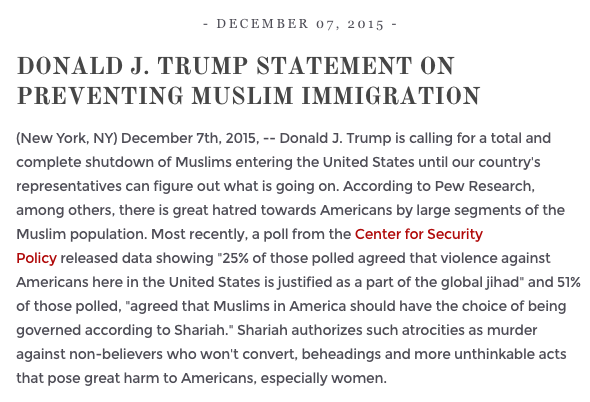 - DECEMBER 07, 2015 -

DONALD J. TRUMP STATEMENT ON PREVENTING MUSLIM IMMIGRATION

(New York, NY) December 7th, 2015, -- Donald J. Trump is calling for a total and complete shutdown of Muslims entering the United States until our country's representatives can figure out what is going on. According to Pew Research, among others, there is great hatred towards Americans by large segments of the Muslim population. Most recently, a poll from the Center for Security Policy released data showing "25% of those polled agreed that violence against Americans here in the United States is justified as a part of the global jihad" and 51% of those polled, "agreed that Muslims in America should have the choice of being governed according to Shariah." Shariah authorizes such atrocities as murder against non-believers who won't convert, beheadings and more unthinkable acts that pose great harm to Americans, especially women.